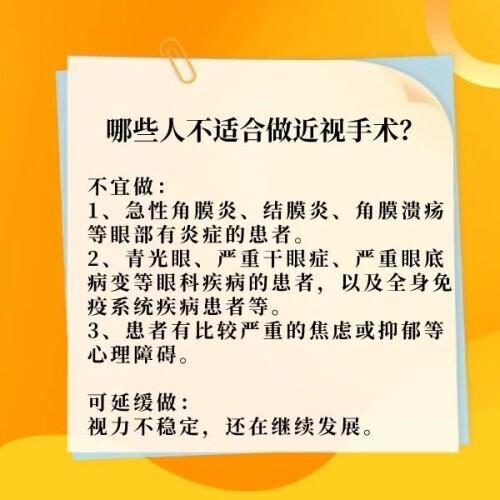 哪些人不适合做近视手术?

不宜做:
1、急性角膜炎、结膜炎、角膜溃疡等眼部有炎症的患者。
2、青光眼、严重干眼症、严重眼底病变等眼科疾病的患者，以及全身免疫系统疾病患者等。
3、患者有比较严重的焦虑或抑郁等心理障碍。

可延缓做:
视力不稳定，还在继续发展。